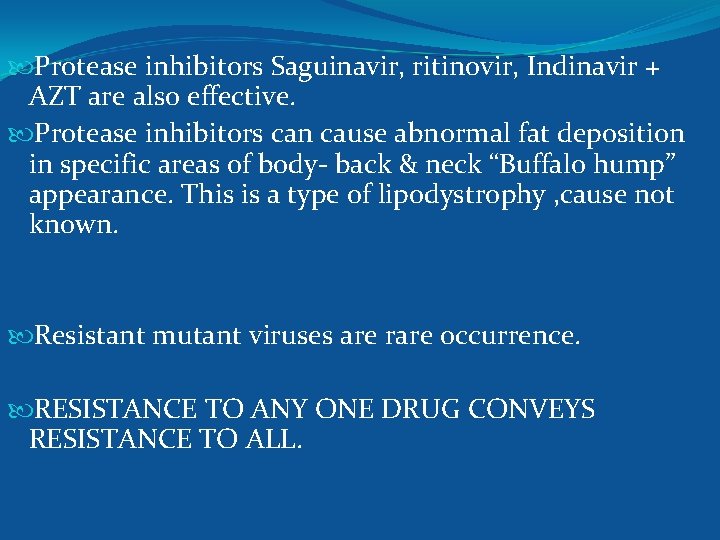 Protease inhibitors Saguinavir, ritinovir, Indinavir + AZT are also effective.

Protease inhibitors can cause abnormal fat deposition in specific areas of body- back & neck “Buffalo hump” appearance. This is a type of lipodystrophy ,cause not known.

Resistant mutant viruses are rare occurrence.

RESISTANCE TO ANY ONE DRUG CONVEYS RESISTANCE TO ALL.